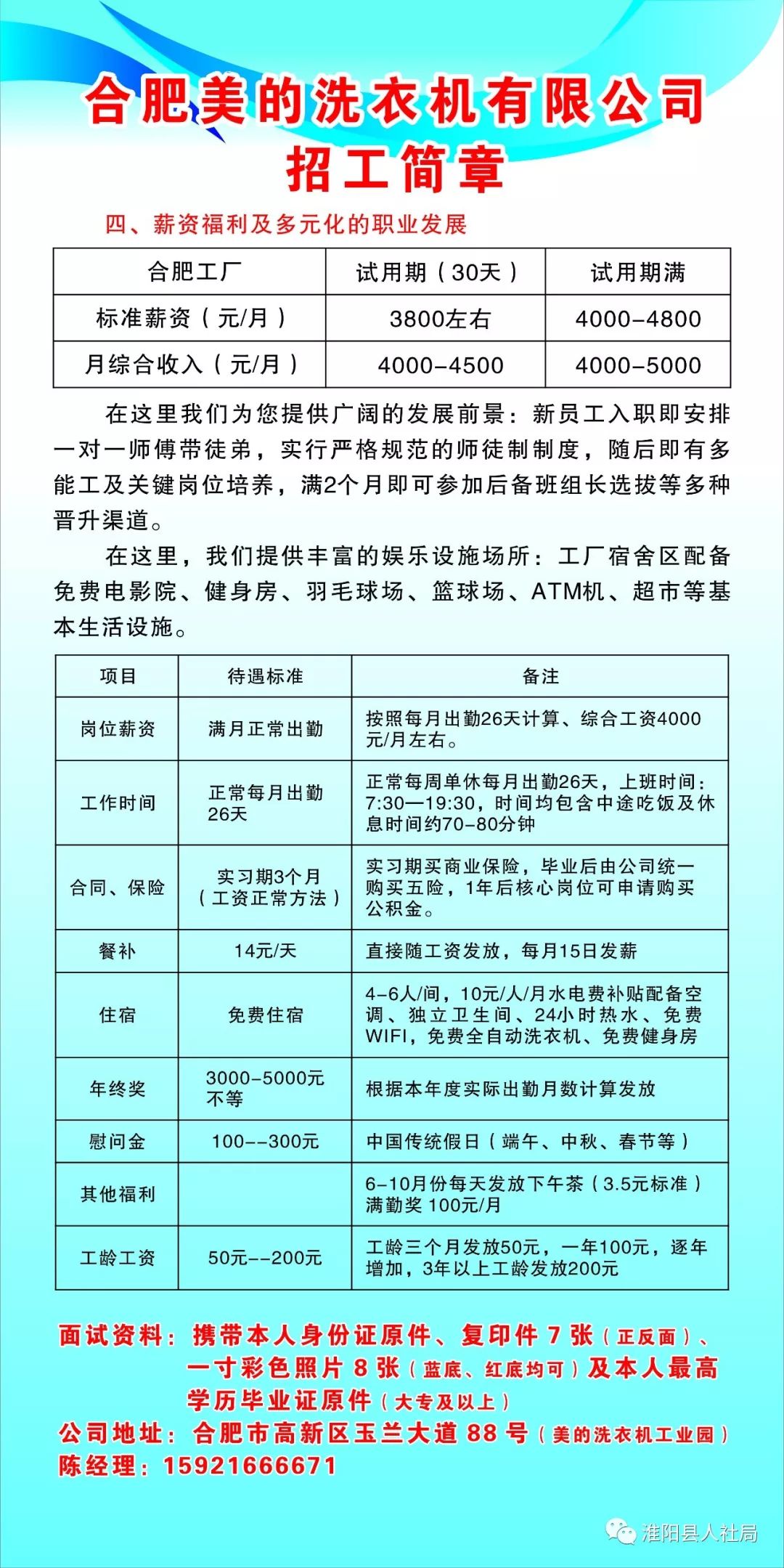 合肥美的洗衣机有限公司
招工简章

四、薪资福利及多元化的职业发展

| 合肥工厂 | 试用期（30天） | 试用期满 |
|---|---|---|
| 标准薪资（元/月） | 3800左右 | 4000-4800 |
| 月综合收入（元/月） | 4000-4500 | 4000-5000 |

在这里我们为您提供广阔的发展前景：新员工入职即安排一对一师傅带徒弟，实行严格规范的师徒制制度，随后即有多能工及关键岗位培养，满2个月即可参加后备班组长选拔等多种晋升渠道。

在这里，我们提供丰富的娱乐设施场所：工厂宿舍区配备免费电影院、健身房、羽毛球场、篮球场、ATM机、超市等基本生活设施。

| 项目 | 待遇标准 | 备注 |
|---|---|---|
| 岗位薪资 | 满月正常出勤 | 按照每月出勤26天计算、综合工资4000元/月左右。 |
| 工作时间 | 正常每月出勤26天 | 正常每周单休每月出勤26天，上班时间：7:30—19:30，时间均包含中途吃饭及休息时间约70-80分钟 |
| 合同、保险 | 实习期3个月（工资正常方法） | 实习期买商业保险，毕业后由公司统一购买五险，1年后核心岗位可申请购买公积金。 |
| 餐补 | 14元/天 | 直接随工资发放，每月15日发薪 |
| 住宿 | 免费住宿 | 4-6人/间，10元/人/月水电费补贴配备空调、独立卫生间、24小时热水、免费WIFI，免费全自动洗衣机、免费健身房 |
| 年终奖 | 3000-5000元不等 | 根据本年度实际出勤月数计算发放 |
| 慰问金 | 100--300元 | 中国传统假日（端午、中秋、春节等） |
| 其他福利 | | 6-10月份每天发放下午茶（3.5元标准）满勤奖 100元/月 |
| 工龄工资 | 50元--200元 | 工龄三个月发放50元，一年100元，逐年增加，3年以上工龄发放200元 |

面试资料：携带本人身份证原件、复印件 7 张（正反面）、一寸彩色照片 8 张（蓝底、红底均可）及本人最高学历毕业证原件（大专及以上）
公司地址：合肥市高新区玉兰大道 88 号（美的洗衣机工业园）
陈经理：15921666671

淮阳县人社局